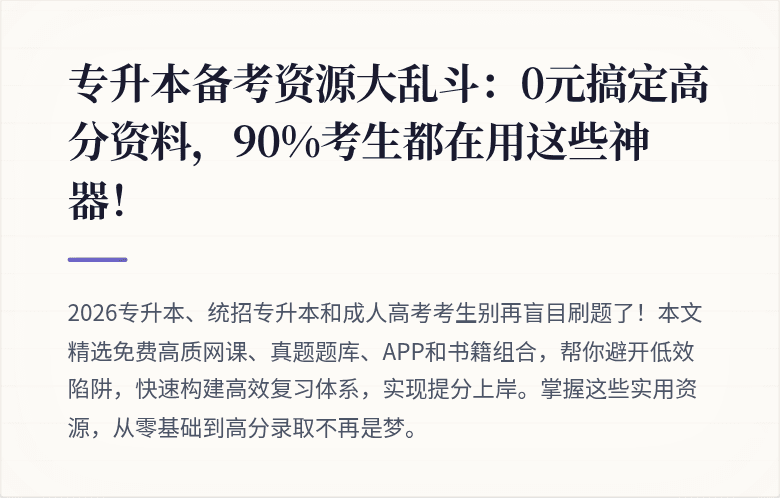 专升本备考资源大乱斗：0元搞定高分资料，90%考生都在用这些神器！

2026专升本、统招专升本和成人高考考生别再盲目刷题了！本文精选免费高质网课、真题题库、APP和书籍组合，帮你避开低效陷阱，快速构建高效复习体系，实现提分上岸。掌握这些实用资源，从零基础到高分录取不再是梦。